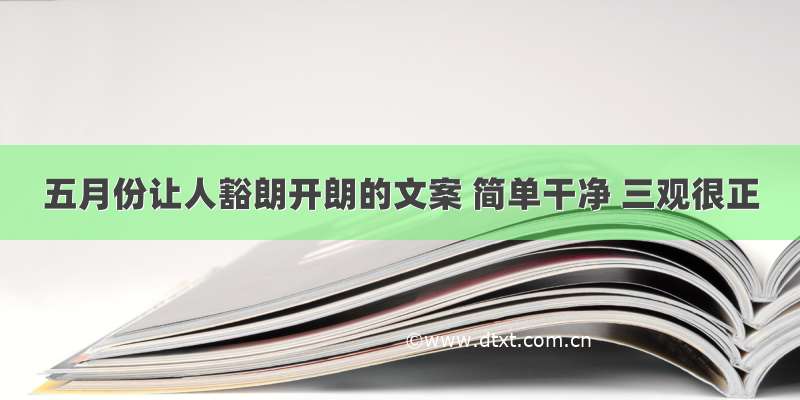 五月份让人豁朗开朗的文案 简单干净 三观很正

©www.dtxt.com.cn